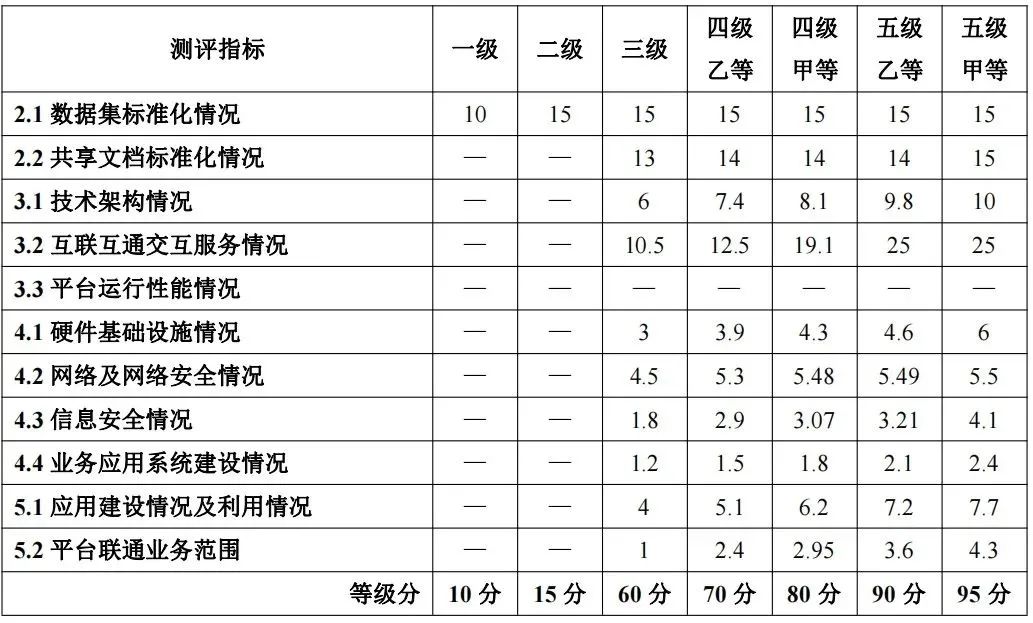 | 测评指标 | 一级 | 二级 | 三级 | 四级乙等 | 四级甲等 | 五级乙等 | 五级甲等 |
|---|---|---|---|---|---|---|---|
| 2.1 数据集标准化情况 | 10 | 15 | 15 | 15 | 15 | 15 | 15 |
| 2.2 共享文档标准化情况 | — | — | 13 | 14 | 14 | 14 | 15 |
| 3.1 技术架构情况 | — | — | 6 | 7.4 | 8.1 | 9.8 | 10 |
| 3.2 互联互通交互服务情况 | — | — | 10.5 | 12.5 | 19.1 | 25 | 25 |
| 3.3 平台运行性能情况 | — | — | — | — | — | — | — |
| 4.1 硬件基础设施情况 | — | — | 3 | 3.9 | 4.3 | 4.6 | 6 |
| 4.2 网络及网络安全情况 | — | — | 4.5 | 5.3 | 5.48 | 5.49 | 5.5 |
| 4.3 信息安全情况 | — | — | 1.8 | 2.9 | 3.07 | 3.21 | 4.1 |
| 4.4 业务应用系统建设情况 | — | — | 1.2 | 1.5 | 1.8 | 2.1 | 2.4 |
| 5.1 应用建设情况及利用情况 | — | — | 4 | 5.1 | 6.2 | 7.2 | 7.7 |
| 5.2 平台联通业务范围 | — | — | 1 | 2.4 | 2.95 | 3.6 | 4.3 |
| 等级分 | 10分 | 15分 | 60分 | 70分 | 80分 | 90分 | 95分 |